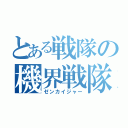 とある戦隊の
機界戦隊
ゼンカイジャー